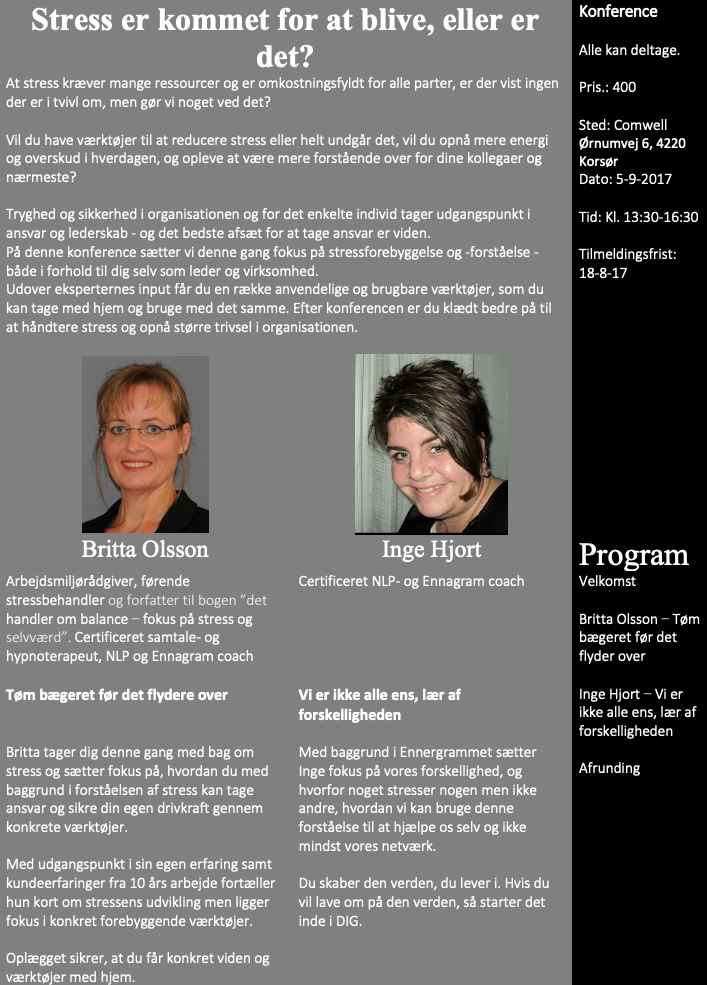 Stress er kommet for at blive, eller er det?

At stress kræver mange ressourcer og er omkostningsfyldt for alle parter, er der vist ingen der er i tvivl om, men gør vi noget ved det?

Vil du have værktøjer til at reducere stress eller helt undgår det, vil du opnå mere energi og overskud i hverdagen, og opleve at være mere forstående over for dine kollegaer og nærmeste?

Tryghed og sikkerhed i organisationen og for det enkelte individ tager udgangspunkt i ansvar og lederskab - og det bedste afsæt for at tage ansvar er viden.
På denne konference sætter vi denne gang fokus på stressforebyggelse og -forståelse - både i forhold til dig selv som leder og virksomhed.
Udover eksperternes input får du en række anvendelige og brugbare værktøjer, som du kan tage med hjem og bruge med det samme. Efter konferencen er du klædt bedre på til at håndtere stress og opnå større trivsel i organisationen.

Britta Olsson

Arbejdsmiljørådgiver, førende stressbehandler og forfatter til bogen "det handler om balance – fokus på stress og selvværd". Certificeret samtale- og hypnoterapeut, NLP og Ennagram coach

Tøm bægeret før det flydere over

Britta tager dig denne gang med bag om stress og sætter fokus på, hvordan du med baggrund i forståelsen af stress kan tage ansvar og sikre din egen drivkraft gennem konkrete værktøjer.

Med udgangspunkt i sin egen erfaring samt kundeerfaringer fra 10 års arbejde fortæller hun kort om stressens udvikling men ligger fokus i konkret forebyggende værktøjer.

Oplægget sikrer, at du får konkret viden og værktøjer med hjem.

Inge Hjort

Certificeret NLP- og Ennagram coach

Vi er ikke alle ens, lær af forskelligheden

Med baggrund i Ennergrammet sætter Inge fokus på vores forskellighed, og hvorfor noget stresser nogen men ikke andre, hvordan vi kan bruge denne forståelse til at hjælpe os selv og ikke mindst vores netværk.

Du skaber den verden, du lever i. Hvis du vil lave om på den verden, så starter det inde i DIG.

Konference

Alle kan deltage.

Pris.: 400

Sted: Comwell Ørnumvej 6, 4220 Korsør
Dato: 5-9-2017

Tid: Kl. 13:30-16:30

Tilmeldingsfrist: 18-8-17

Program
Velkomst

Britta Olsson – Tøm bægeret før det flyder over

Inge Hjort – Vi er ikke alle ens, lær af forskelligheden

Afrunding